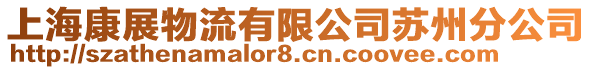 上海康展物流有限公司苏州分公司
http://szathenamalor8.cn.coovee.com